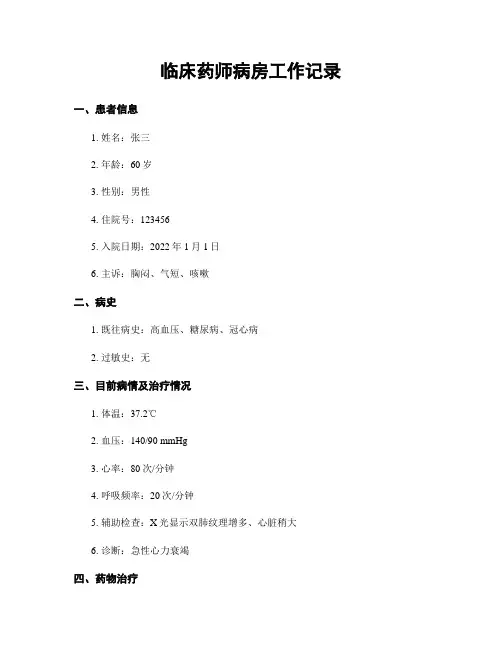 临床药师病房工作记录

一、患者信息

1. 姓名：张三

2. 年龄：60 岁

3. 性别：男性

4. 住院号：123456

5. 入院日期：2022 年 1 月 1 日

6. 主诉：胸闷、气短、咳嗽

二、病史

1. 既往病史：高血压、糖尿病、冠心病

2. 过敏史：无

三、目前病情及治疗情况

1. 体温：37.2℃

2. 血压：140/90 mmHg

3. 心率：80 次/分钟

4. 呼吸频率：20 次/分钟

5. 辅助检查：X 光显示双肺纹理增多、心脏稍大

6. 诊断：急性心力衰竭

四、药物治疗